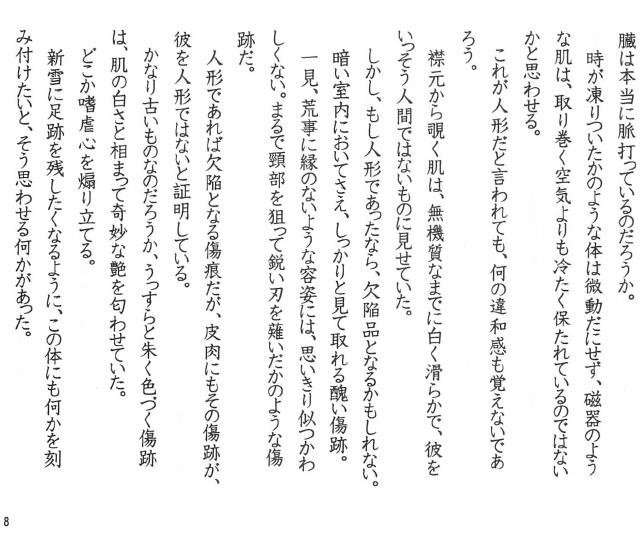 臓は本当に脈打っているのだろうか。

時が凍りついたかのような体は微動だにせず、磁器のような肌は、取り巻く空気よりも冷たく保たれているのではないかと思わせる。

これが人形だと言われても、何の違和感も覚えないであろう。

襟元から覗く肌は、無機質なまでに白く滑らかで、彼をいっそう人間ではないものに見せていた。

しかし、もし人形であったなら、欠陥品となるかもしれない。

暗い室内においてさえ、しっかりと見て取れる醜い傷跡。

一見、荒事に縁のないような容姿には、思いきり似つかわしくない。まるで頸部を狙って鋭い刃を薙いだかのような傷跡だ。

人形であれば欠陥となる傷痕だが、皮肉にもその傷跡が、彼を人形ではないと証明している。

かなり古いものなのだろうか、うっすらと朱く色づく傷跡は、肌の白さと相まって奇妙な艶を匂わせていた。

どこか嗜虐心を煽り立てる。

新雪に足跡を残したくなるように、この体にも何かを刻み付けたいと、そう思わせる何かがあった。

8